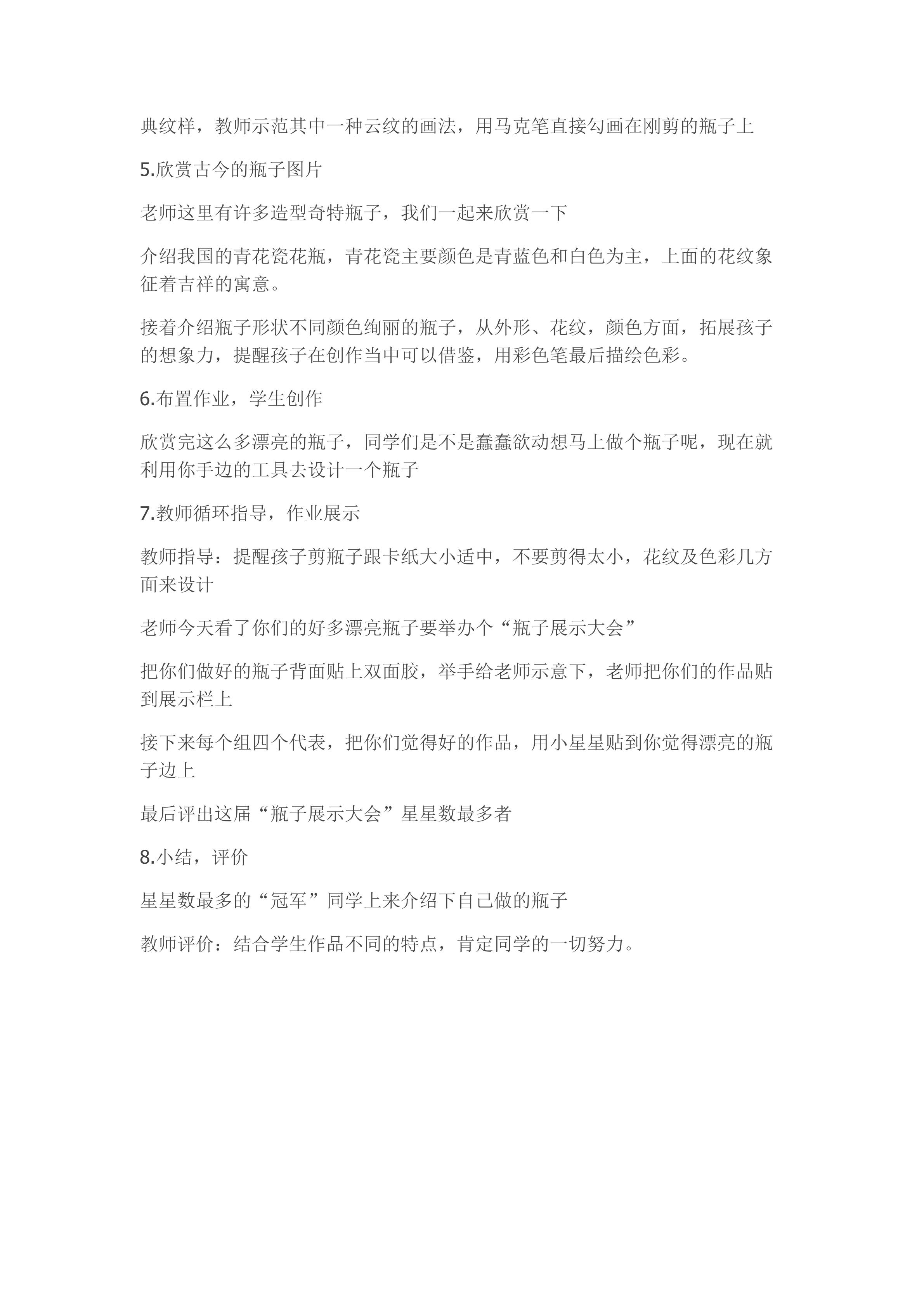 典纹样，教师示范其中一种云纹的画法，用马克笔直接勾画在刚剪的瓶子上

5.欣赏古今的瓶子图片

老师这里有许多造型奇特瓶子，我们一起来欣赏一下

介绍我国的青花瓷花瓶，青花瓷主要颜色是青蓝色和白色为主，上面的花纹象征着吉祥的寓意。

接着介绍瓶子形状不同颜色绚丽的瓶子，从外形、花纹，颜色方面，拓展孩子的想象力，提醒孩子在创作当中可以借鉴，用彩色笔最后描绘色彩。

6.布置作业，学生创作

欣赏完这么多漂亮的瓶子，同学们是不是蠢蠢欲动想马上做个瓶子呢，现在就利用你手边的工具去设计一个瓶子

7.教师循环指导，作业展示

教师指导：提醒孩子剪瓶子跟卡纸大小适中，不要剪得太小，花纹及色彩几方面来设计

老师今天看了你们的好多漂亮瓶子要举办个“瓶子展示大会”

把你们做好的瓶子背面贴上双面胶，举手给老师示意下，老师把你们的作品贴到展示栏上

接下来每个组四个代表，把你们觉得好的作品，用小星星贴到你觉得漂亮的瓶子边上

最后评出这届“瓶子展示大会”星星数最多者

8.小结，评价

星星数最多的“冠军”同学上来介绍下自己做的瓶子

教师评价：结合学生作品不同的特点，肯定同学的一切努力。